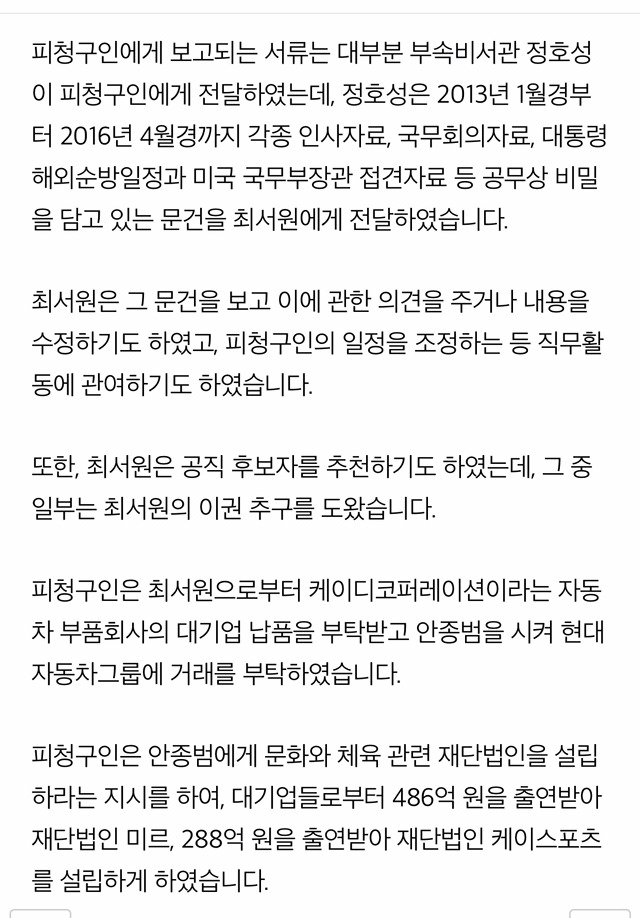 피청구인에게 보고되는 서류는 대부분 부속비서관 정호성이 피청구인에게 전달하였는데, 정호성은 2013년 1월경부터 2016년 4월경까지 각종 인사자료, 국무회의자료, 대통령 해외순방일정과 미국 국무부장관 접견자료 등 공무상 비밀을 담고 있는 문건을 최서원에게 전달하였습니다.

최서원은 그 문건을 보고 이에 관한 의견을 주거나 내용을 수정하기도 하였고, 피청구인의 일정을 조정하는 등 직무활동에 관여하기도 하였습니다.

또한, 최서원은 공직 후보자를 추천하기도 하였는데, 그 중 일부는 최서원의 이권 추구를 도왔습니다.

피청구인은 최서원으로부터 케이디코퍼레이션이라는 자동차 부품회사의 대기업 납품을 부탁받고 안종범을 시켜 현대자동차그룹에 거래를 부탁하였습니다.

피청구인은 안종범에게 문화와 체육 관련 재단법인을 설립하라는 지시를 하여, 대기업들로부터 486억 원을 출연받아 재단법인 미르, 288억 원을 출연받아 재단법인 케이스포츠를 설립하게 하였습니다.